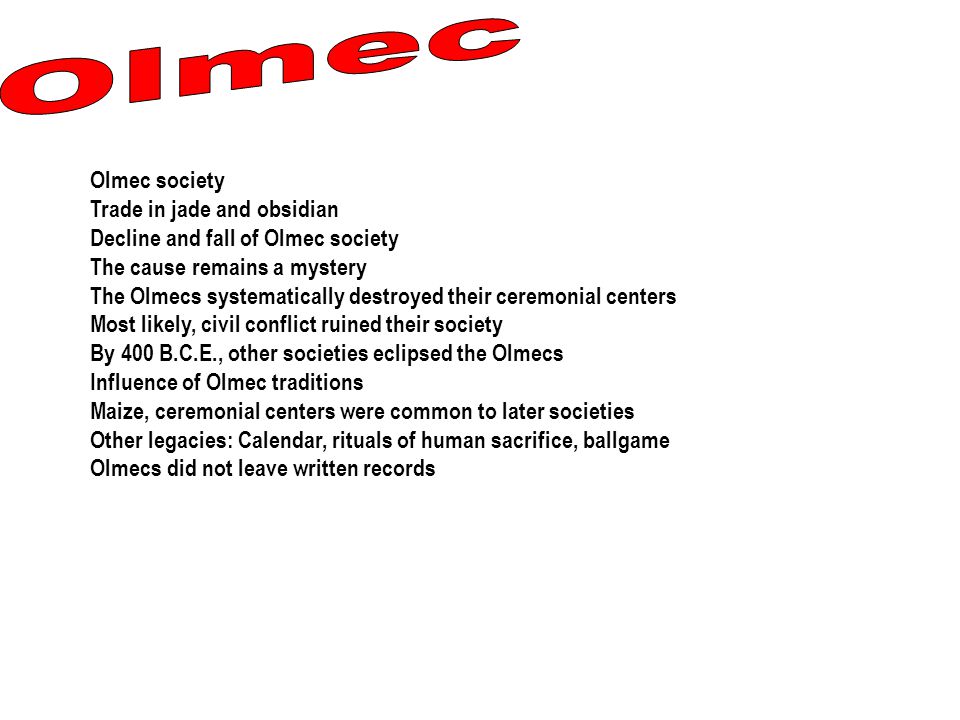 Olmec

Olmec society
Trade in jade and obsidian
Decline and fall of Olmec society
The cause remains a mystery
The Olmecs systematically destroyed their ceremonial centers
Most likely, civil conflict ruined their society
By 400 B.C.E., other societies eclipsed the Olmecs
Influence of Olmec traditions
Maize, ceremonial centers were common to later societies
Other legacies: Calendar, rituals of human sacrifice, ballgame
Olmecs did not leave written records